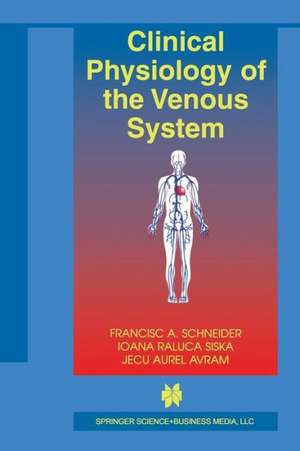 Clinical Physiology of the Venous System

FRANCISC A. SCHNEIDER
IOANA RALUCA SISKA
JECU AUREL AVRAM

SPRINGER SCIENCE+BUSINESS MEDIA, LLC